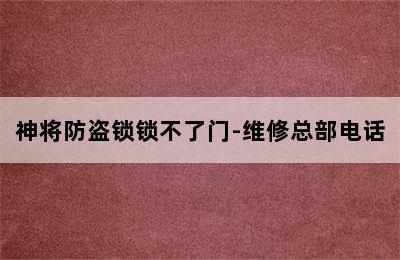 神将防盗锁锁不了门-维修总部电话